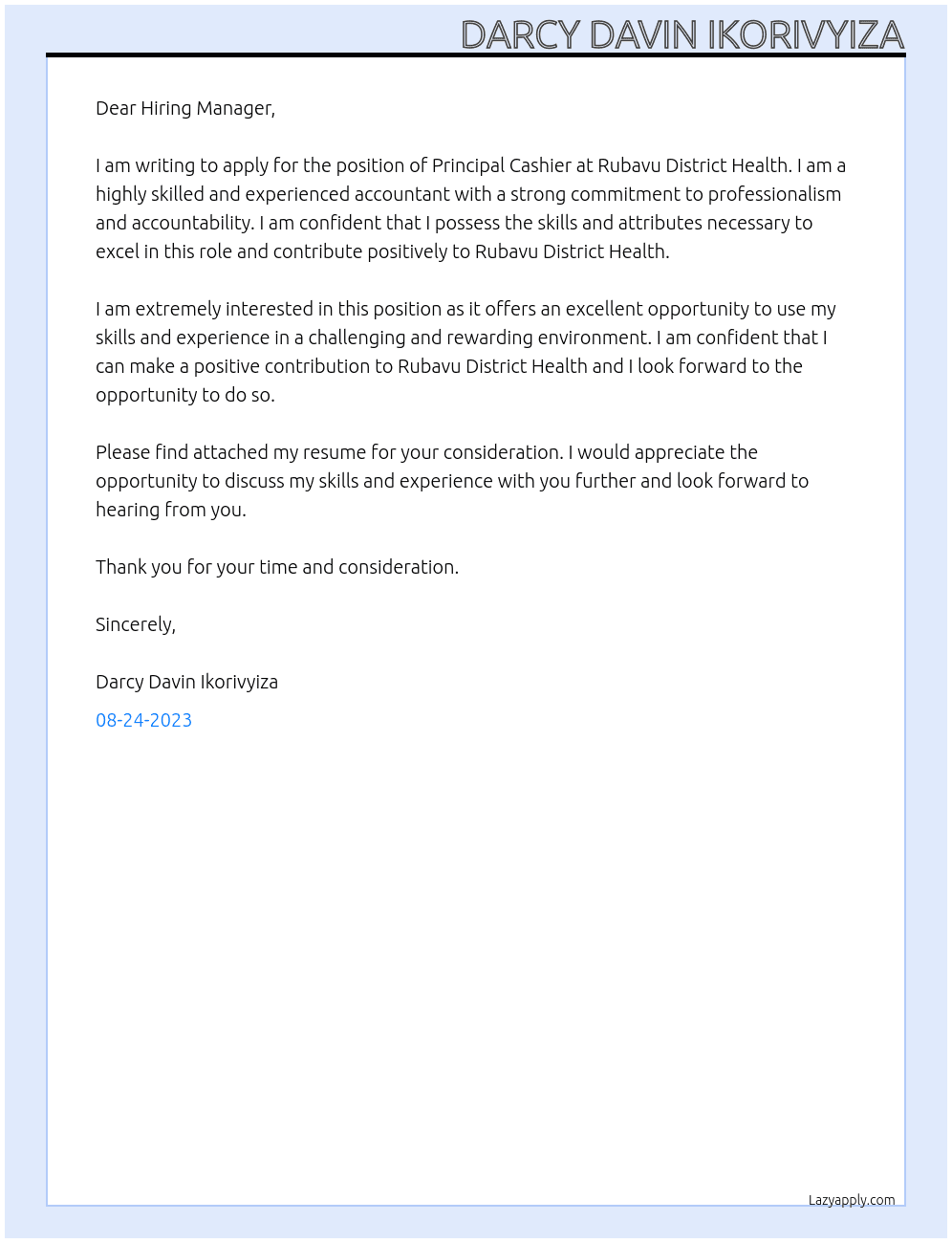 DARCY DAVIN IKORIVYIZA

Dear Hiring Manager,

I am writing to apply for the position of Principal Cashier at Rubavu District Health. I am a highly skilled and experienced accountant with a strong commitment to professionalism and accountability. I am confident that I possess the skills and attributes necessary to excel in this role and contribute positively to Rubavu District Health.

I am extremely interested in this position as it offers an excellent opportunity to use my skills and experience in a challenging and rewarding environment. I am confident that I can make a positive contribution to Rubavu District Health and I look forward to the opportunity to do so.

Please find attached my resume for your consideration. I would appreciate the opportunity to discuss my skills and experience with you further and look forward to hearing from you.

Thank you for your time and consideration.

Sincerely,

Darcy Davin Ikorivyiza

08-24-2023

Lazyapply.com